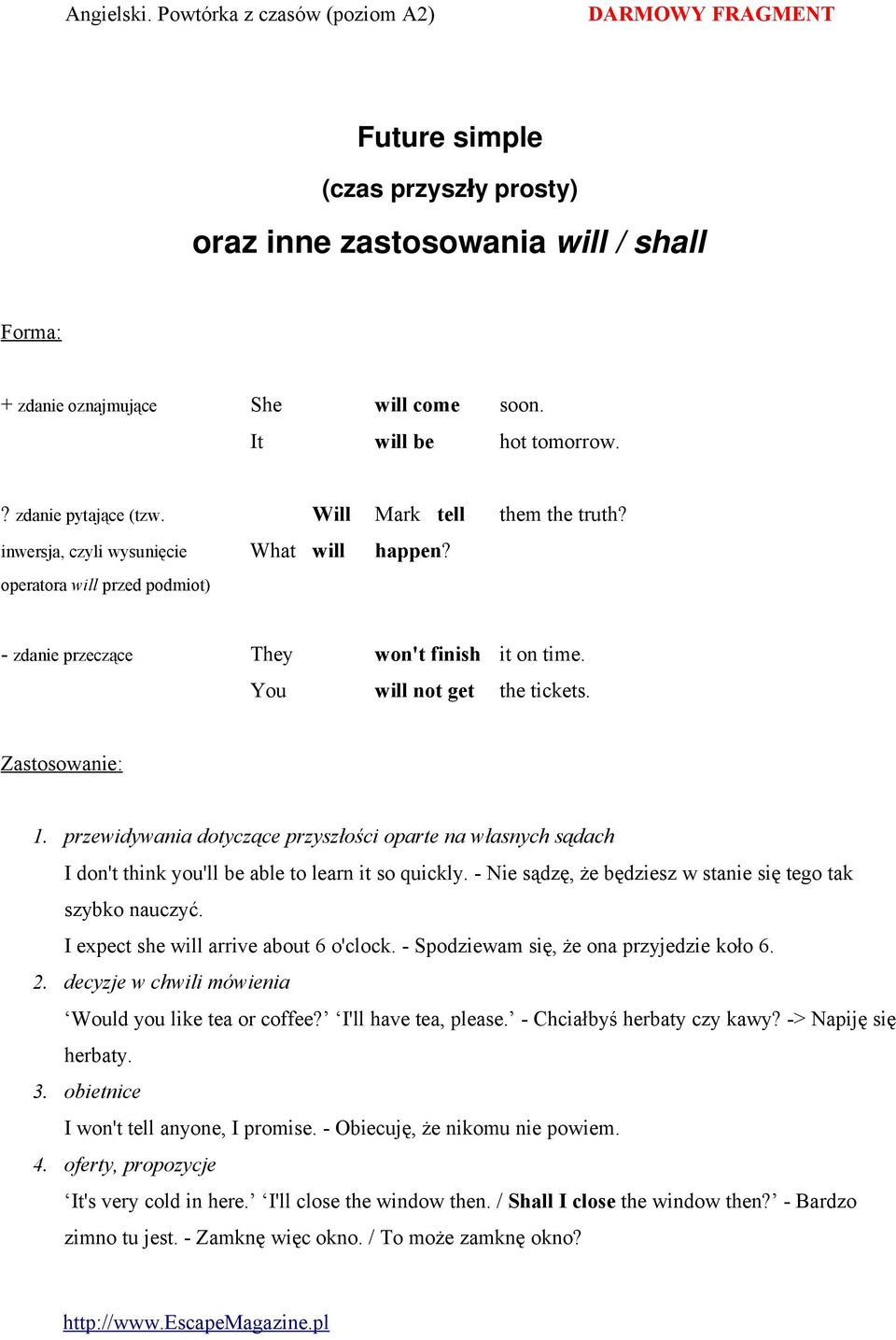 Angielski. Powtórka z czasów (poziom A2) DARMOWY FRAGMENT

Future simple

(czas przyszły prosty)

oraz inne zastosowania will / shall

Forma:

+ zdanie oznajmujące She will come soon.
It will be hot tomorrow.

? zdanie pytające (tzw. inwersja, czyli wysunięcie operatora will przed podmiot) Will Mark tell them the truth?
What will happen?

- zdanie przeczące They won't finish it on time.
You will not get the tickets.

Zastosowanie:

1. przewidywania dotyczące przyszłości oparte na własnych sądach
I don't think you'll be able to learn it so quickly. - Nie sądzę, że będziesz w stanie się tego tak szybko nauczyć.
I expect she will arrive about 6 o'clock. - Spodziewam się, że ona przyjedzie koło 6.
2. decyzje w chwili mówienia
‘Would you like tea or coffee?’ ‘I'll have tea, please.’ - Chciałbyś herbaty czy kawy? -> Napiję się herbaty.
3. obietnice
I won't tell anyone, I promise. - Obiecuję, że nikomu nie powiem.
4. oferty, propozycje
‘It's very cold in here.’ ‘I'll close the window then. / Shall I close the window then?’ - Bardzo zimno tu jest. - Zamknę więc okno. / To może zamknę okno?

http://www.EscapeMagazine.pl